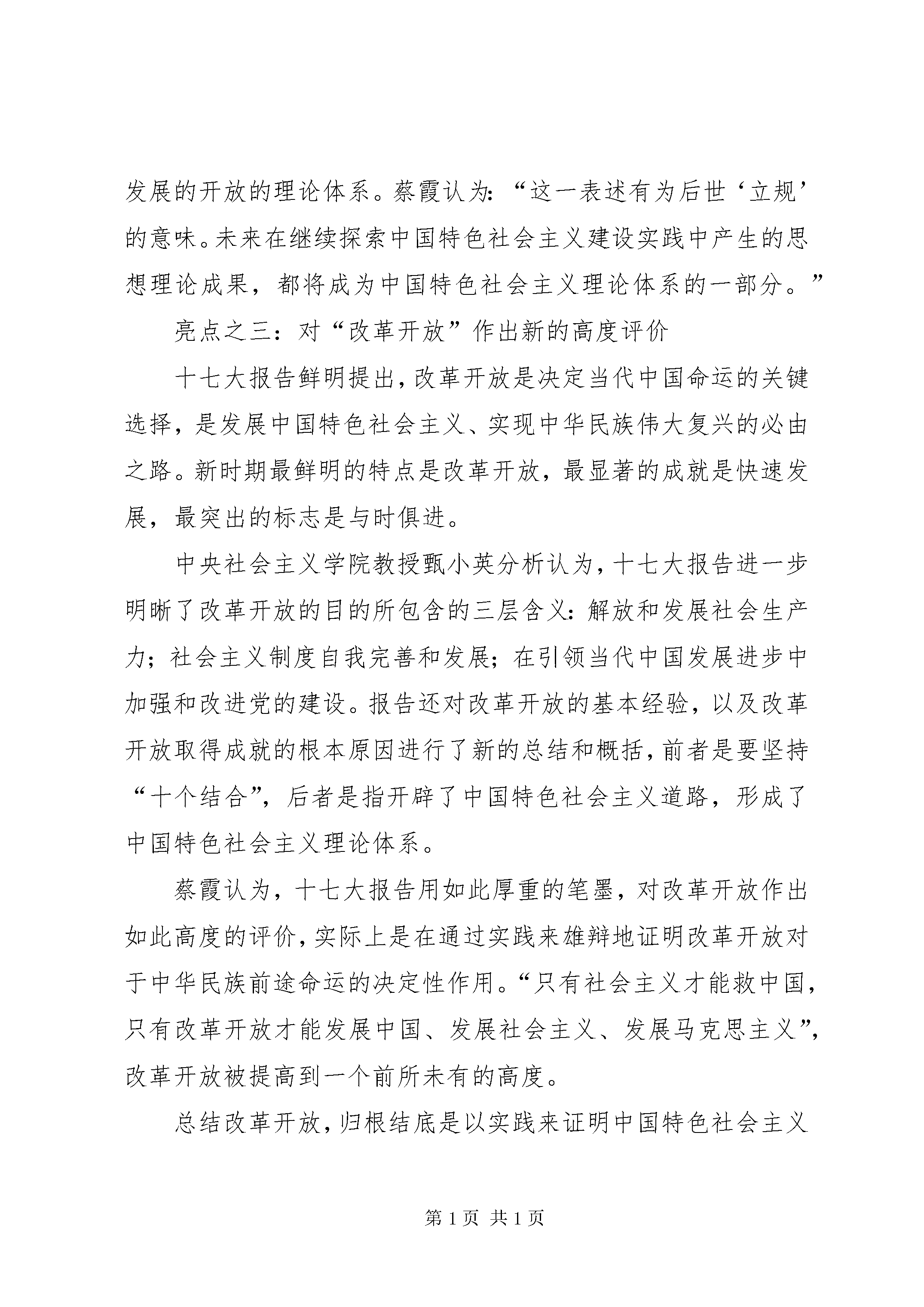 发展的开放的理论体系。蔡霞认为：“这一表述有为后世‘立规’的意味。未来在继续探索中国特色社会主义建设实践中产生的思想理论成果，都将成为中国特色社会主义理论体系的一部分。”

亮点之三：对“改革开放”作出新的高度评价

十七大报告鲜明提出，改革开放是决定当代中国命运的关键选择，是发展中国特色社会主义、实现中华民族伟大复兴的必由之路。新时期最鲜明的特点是改革开放，最显著的成就是快速发展，最突出的标志是与时俱进。

中央社会主义学院教授甄小英分析认为，十七大报告进一步明晰了改革开放的目的所包含的三层含义：解放和发展社会生产力；社会主义制度自我完善和发展；在引领当代中国发展进步中加强和改进党的建设。报告还对改革开放的基本经验，以及改革开放取得成就的根本原因进行了新的总结和概括，前者是要坚持“十个结合”，后者是指开辟了中国特色社会主义道路，形成了中国特色社会主义理论体系。

蔡霞认为，十七大报告用如此厚重的笔墨，对改革开放作出如此高度的评价，实际上是在通过实践来雄辩地证明改革开放对于中华民族前途命运的决定性作用。“只有社会主义才能救中国，只有改革开放才能发展中国、发展社会主义、发展马克思主义”，改革开放被提高到一个前所未有的高度。

总结改革开放，归根结底是以实践来证明中国特色社会主义

第 1 页 共 1 页